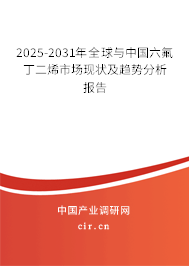 2025-2031年全球与中国六氟丁二烯市场现状及趋势分析报告

中国产业调研网
cir.cn